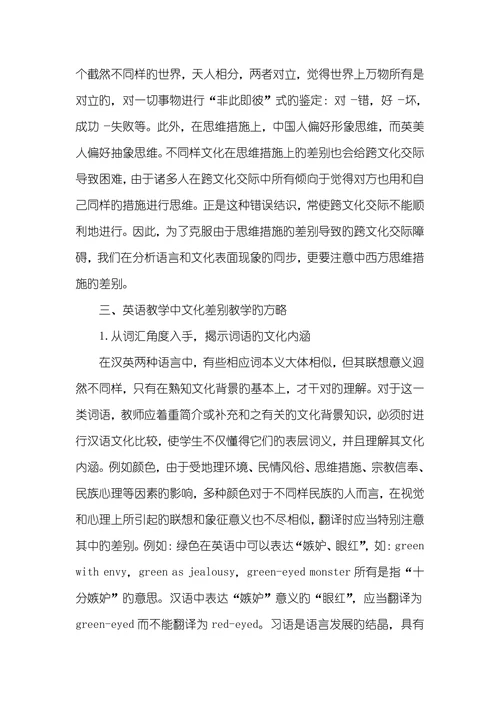 个截然不同样的世界，天人相分，两者对立，觉得世界上万物所有是对立的，对一切事物进行“非此即彼”式的鉴定：对 -错，好 -坏，成功 -失败等。此外，在思维措施上，中国人偏好形象思维，而英美人偏好抽象思维。不同样文化在思维措施上的差别也会给跨文化交际导致困难，由于诸多人在跨文化交际中所有倾向于觉得对方也用和自己同样的措施进行思维。正是这种错误结识，常使跨文化交际不能顺利地进行。因此，为了克服由于思维措施的差别导致的跨文化交际障碍，我们在分析语言和文化表面现象的同步，更要注意中西方思维措施的差别。

三、英语教学中文化差别教学的方略

1.从词汇角度入手，揭示词语的文化内涵

在汉英两种语言中，有些相应词本义大体相似，但其联想意义迥然不同样，只有在熟知文化背景的基本上，才干对的理解。对于这一类词语，教师应着重简介或补充和之有关的文化背景知识，必须时进行汉语文化比较，使学生不仅懂得它们的表层词义，并且理解其文化内涵。例如颜色，由于受地理环境、民情风俗、思维措施、宗教信奉、民族心理等因素的影响，多种颜色对于不同样民族的人而言，在视觉和心理上所引起的联想和象征意义也不尽相似，翻译时应当特别注意其中的差别。例如：绿色在英语中可以表达“嫉妒、眼红”，如：green with envy，green as jealousy，green-eyed monster 所有是指“十分嫉妒”的意思。汉语中表达“嫉妒”意义的“眼红”，应当翻译为 green-eyed 而不能翻译为 red-eyed。习语是语言发展的结晶，具有